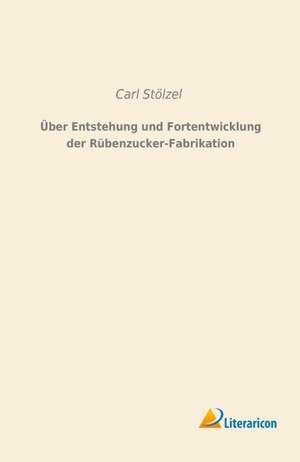 Carl Stölzel

Über Entstehung und Fortentwicklung der Rübenzucker-Fabrikation

Literaricon